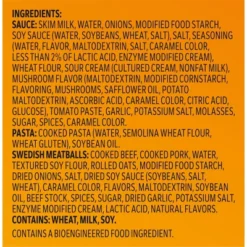 INGREDIENTS:
SAUCE: SKIM MILK, WATER, ONIONS, MODIFIED FOOD STARCH, SOY SAUCE (WATER, SOYBEANS, WHEAT, SALT), SALT, SEASONING (WATER, FLAVOR, MALTODEXTRIN, SALT, CARAMEL COLOR, LESS THAN 2% OF LACTIC ACID, ENZYME MODIFIED CREAM), WHEAT FLOUR, SOUR CREAM (CULTURED CREAM, NONFAT MILK), MUSHROOM FLAVOR (MALTODEXTRIN, MODIFIED CORNSTARCH, FLAVORING, MUSHROOMS, SAFFLOWER OIL, POTATO MALTODEXTRIN, ASCORBIC ACID, CARAMEL COLOR, CITRIC ACID, GLUCOSE), TOMATO PASTE, GARLIC, POTASSIUM SALT, MOLASSES, SUGAR, SPICES, CARAMEL COLOR.
PASTA: COOKED PASTA (WATER, SEMOLINA WHEAT FLOUR, WHEAT GLUTEN), SOYBEAN OIL.
SWEDISH MEATBALLS: COOKED BEEF, COOKED PORK, WATER, TEXTURED SOY FLOUR, ROLLED OATS, MODIFIED FOOD STARCH, DRIED ONIONS, SALT, DRIED SOY SAUCE (SOYBEANS, SALT, WHEAT), CARAMEL COLOR, FLAVORS, MALTODEXTRIN, SOYBEAN OIL, BEEF STOCK, SPICES, SUGAR, DRIED GARLIC, POTASSIUM SALT, ENZYME MODIFIED CREAM, LACTIC ACID, NATURAL FLAVORS.
CONTAINS: WHEAT, MILK, SOY.

CONTAINS A BIOENGINEERED FOOD INGREDIENT.